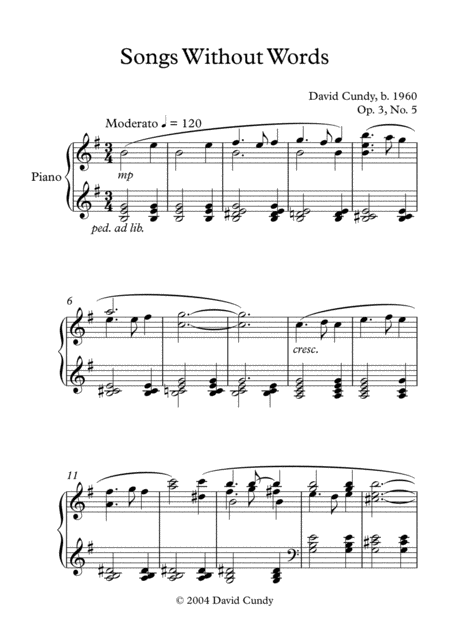 Songs Without Words

David Cundy, b. 1960
Op. 3, No. 5

Moderato ♩ = 120

Piano

mp

ped. ad lib.

6

cresc.

11

© 2004 David Cundy